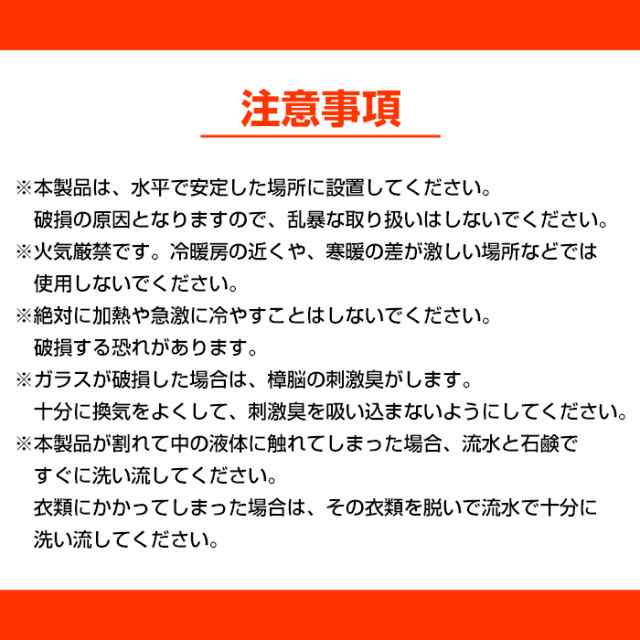 注意事項

※本製品は、水平で安定した場所に設置してください。
破損の原因となりますので、乱暴な取り扱いはしないでください。

※火気厳禁です。冷暖房の近くや、寒暖の差が激しい場所などでは使用しないでください。

※絶対に加熱や急激に冷やすことはしないでください。
破損する恐れがあります。

※ガラスが破損した場合は、樟脳の刺激臭がします。
十分に換気をよくして、刺激臭を吸い込まないようにしてください。

※本製品が割れて中の液体に触れてしまった場合、流水と石鹸ですぐに洗い流してください。
衣類にかかってしまった場合は、その衣類を脱いで流水で十分に洗い流してください。